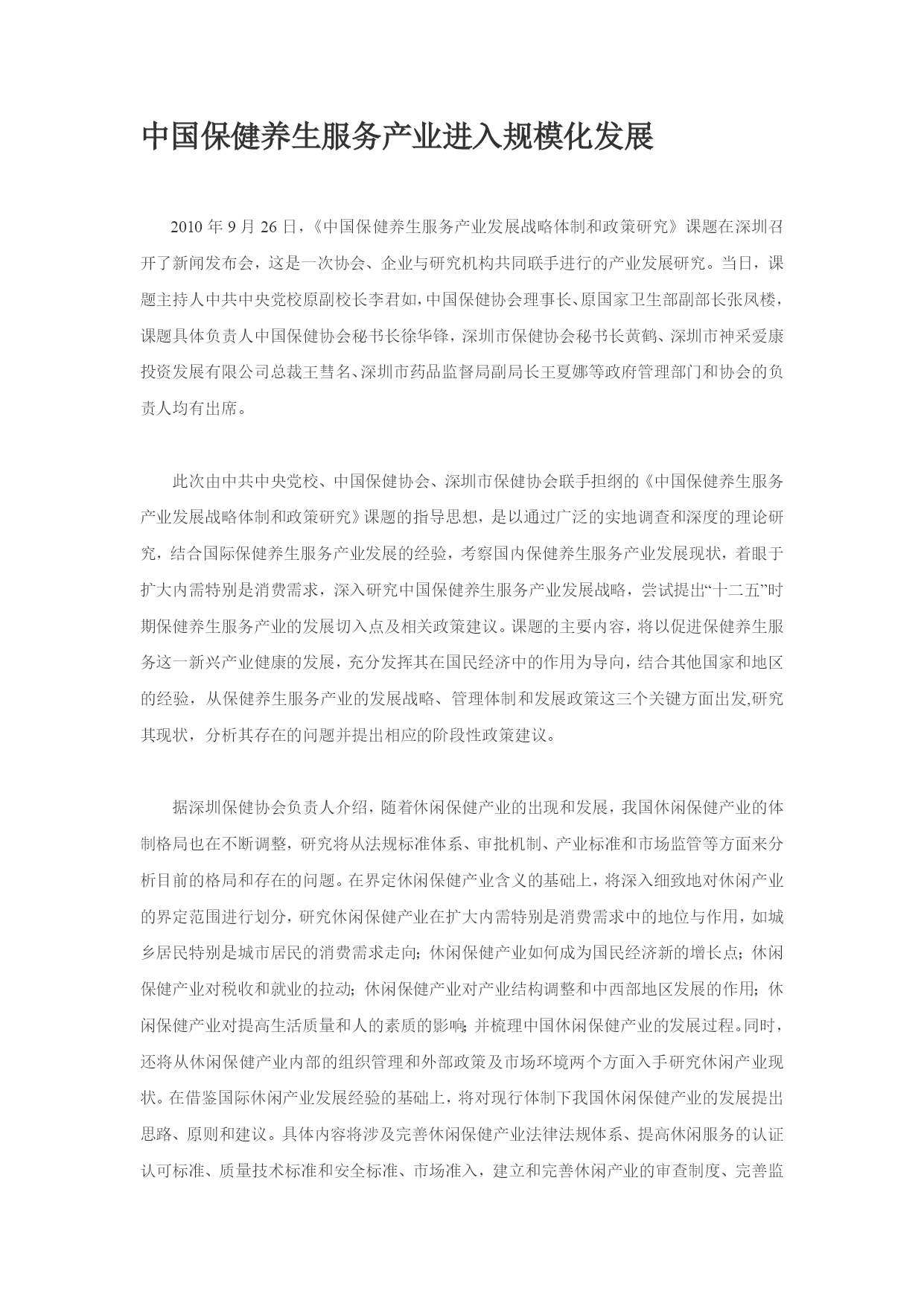 中国保健养生服务产业进入规模化发展

2010 年 9 月 26 日，《中国保健养生服务产业发展战略体制和政策研究》课题在深圳召开了新闻发布会，这是一次协会、企业与研究机构共同联手进行的产业发展研究。当日，课题主持人中共中央党校原副校长李君如，中国保健协会理事长、原国家卫生部副部长张凤楼，课题具体负责人中国保健协会秘书长徐华锋，深圳市保健协会秘书长黄鹤、深圳市神采爱康投资发展有限公司总裁王彗名、深圳市药品监督局副局长王夏娜等政府管理部门和协会的负责人均有出席。

此次由中共中央党校、中国保健协会、深圳市保健协会联手担纲的《中国保健养生服务产业发展战略体制和政策研究》课题的指导思想，是以通过广泛的实地调查和深度的理论研究，结合国际保健养生服务产业发展的经验，考察国内保健养生服务产业发展现状，着眼于扩大内需特别是消费需求，深入研究中国保健养生服务产业发展战略，尝试提出“十二五”时期保健养生服务产业的发展切入点及相关政策建议。课题的主要内容，将以促进保健养生服务这一新兴产业健康的发展，充分发挥其在国民经济中的作用为导向，结合其他国家和地区的经验，从保健养生服务产业的发展战略、管理体制和发展政策这三个关键方面出发,研究其现状，分析其存在的问题并提出相应的阶段性政策建议。

据深圳保健协会负责人介绍，随着休闲保健产业的出现和发展，我国休闲保健产业的体制格局也在不断调整，研究将从法规标准体系、审批机制、产业标准和市场监管等方面来分析目前的格局和存在的问题。在界定休闲保健产业含义的基础上，将深入细致地对休闲产业的界定范围进行划分，研究休闲保健产业在扩大内需特别是消费需求中的地位与作用，如城乡居民特别是城市居民的消费需求走向；休闲保健产业如何成为国民经济新的增长点；休闲保健产业对税收和就业的拉动；休闲保健产业对产业结构调整和中西部地区发展的作用；休闲保健产业对提高生活质量和人的素质的影响；并梳理中国休闲保健产业的发展过程。同时，还将从休闲保健产业内部的组织管理和外部政策及市场环境两个方面入手研究休闲产业现状。在借鉴国际休闲产业发展经验的基础上，将对现行体制下我国休闲保健产业的发展提出思路、原则和建议。具体内容将涉及完善休闲保健产业法律法规体系、提高休闲服务的认证认可标准、质量技术标准和安全标准、市场准入，建立和完善休闲产业的审查制度、完善监